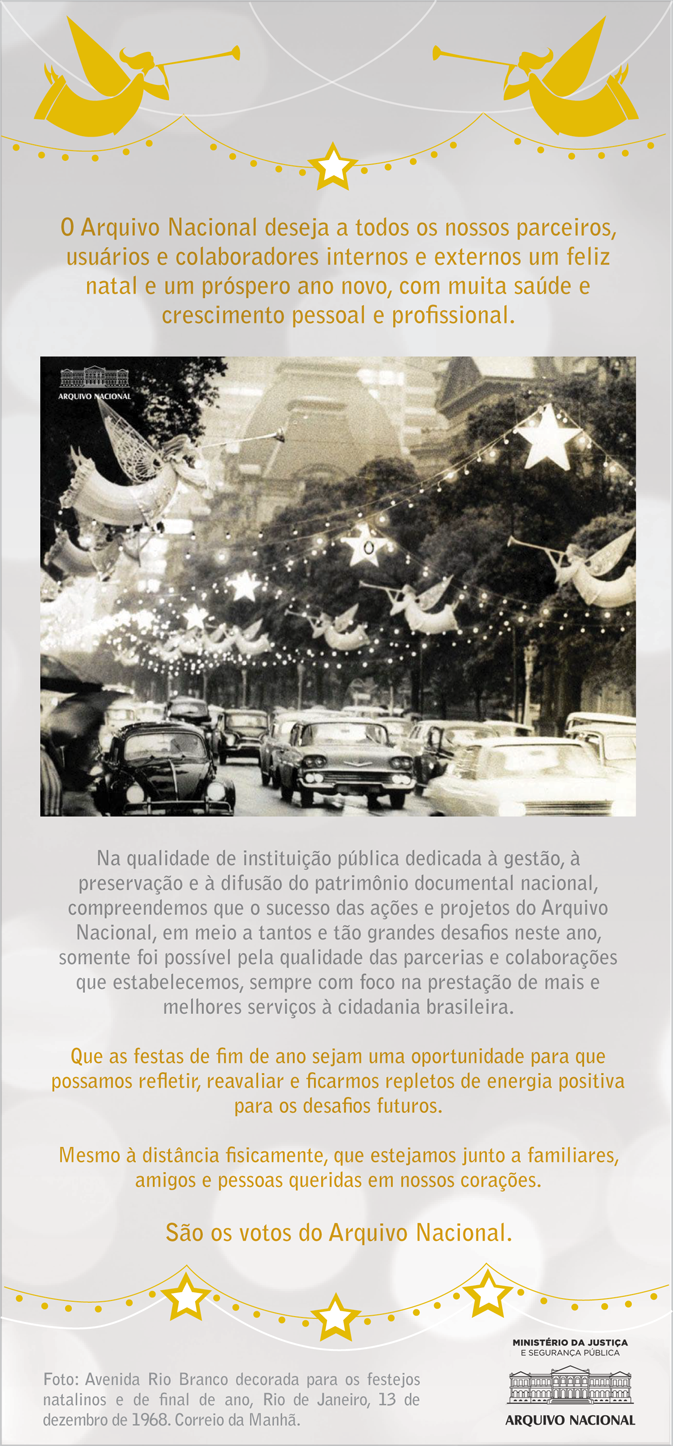 O Arquivo Nacional deseja a todos os nossos parceiros, usuários e colaboradores internos e externos um feliz natal e um próspero ano novo, com muita saúde e crescimento pessoal e profissional.

ARQUIVO NACIONAL

Na qualidade de instituição pública dedicada à gestão, à preservação e à difusão do patrimônio documental nacional, compreendemos que o sucesso das ações e projetos do Arquivo Nacional, em meio a tantos e tão grandes desafios neste ano, somente foi possível pela qualidade das parcerias e colaborações que estabelecemos, sempre com foco na prestação de mais e melhores serviços à cidadania brasileira.

Que as festas de fim de ano sejam uma oportunidade para que possamos refletir, reavaliar e ficarmos repletos de energia positiva para os desafios futuros.

Mesmo à distância fisicamente, que estejamos junto a familiares, amigos e pessoas queridas em nossos corações.

São os votos do Arquivo Nacional.

Foto: Avenida Rio Branco decorada para os festejos natalinos e de final de ano, Rio de Janeiro, 13 de dezembro de 1968. Correio da Manhã.

MINISTÉRIO DA JUSTIÇA
E SEGURANÇA PÚBLICA
ARQUIVO NACIONAL